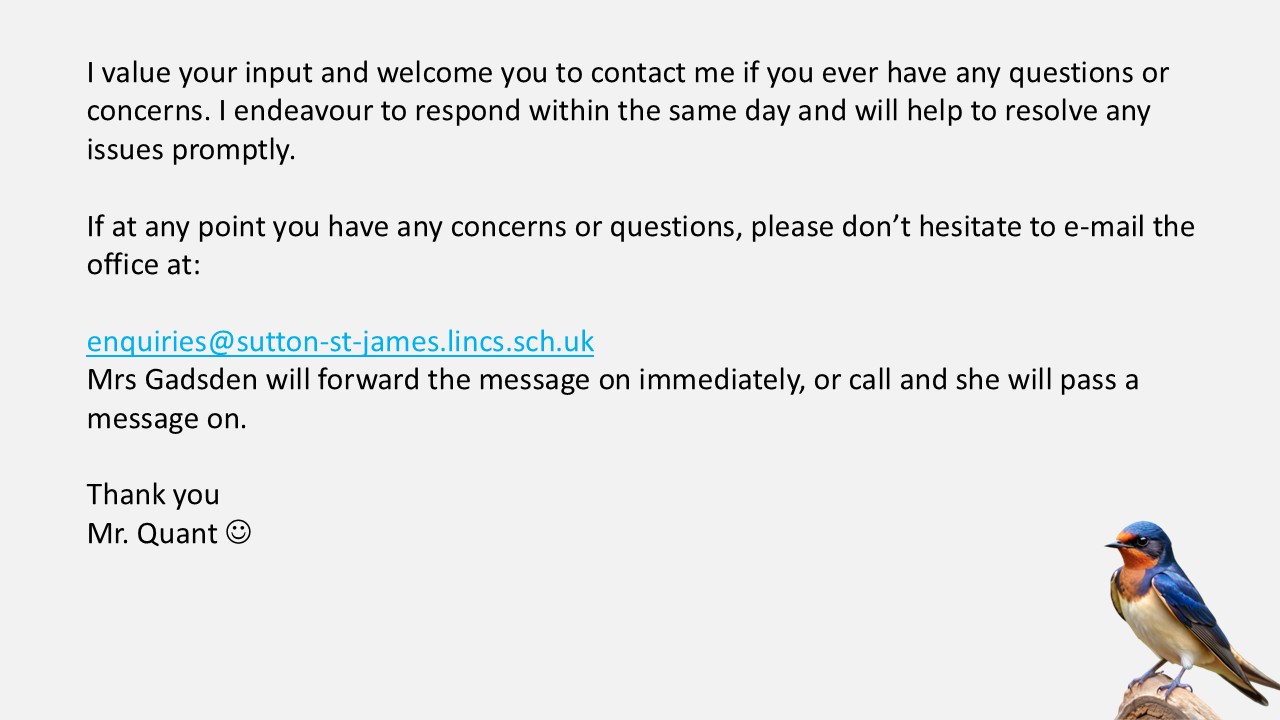 I value your input and welcome you to contact me if you ever have any questions or concerns. I endeavour to respond within the same day and will help to resolve any issues promptly.

If at any point you have any concerns or questions, please don't hesitate to e-mail the office at:

enquiries@sutton-st-james.lincs.sch.uk
Mrs Gadsden will forward the message on immediately, or call and she will pass a message on.

Thank you
Mr. Quant ☺